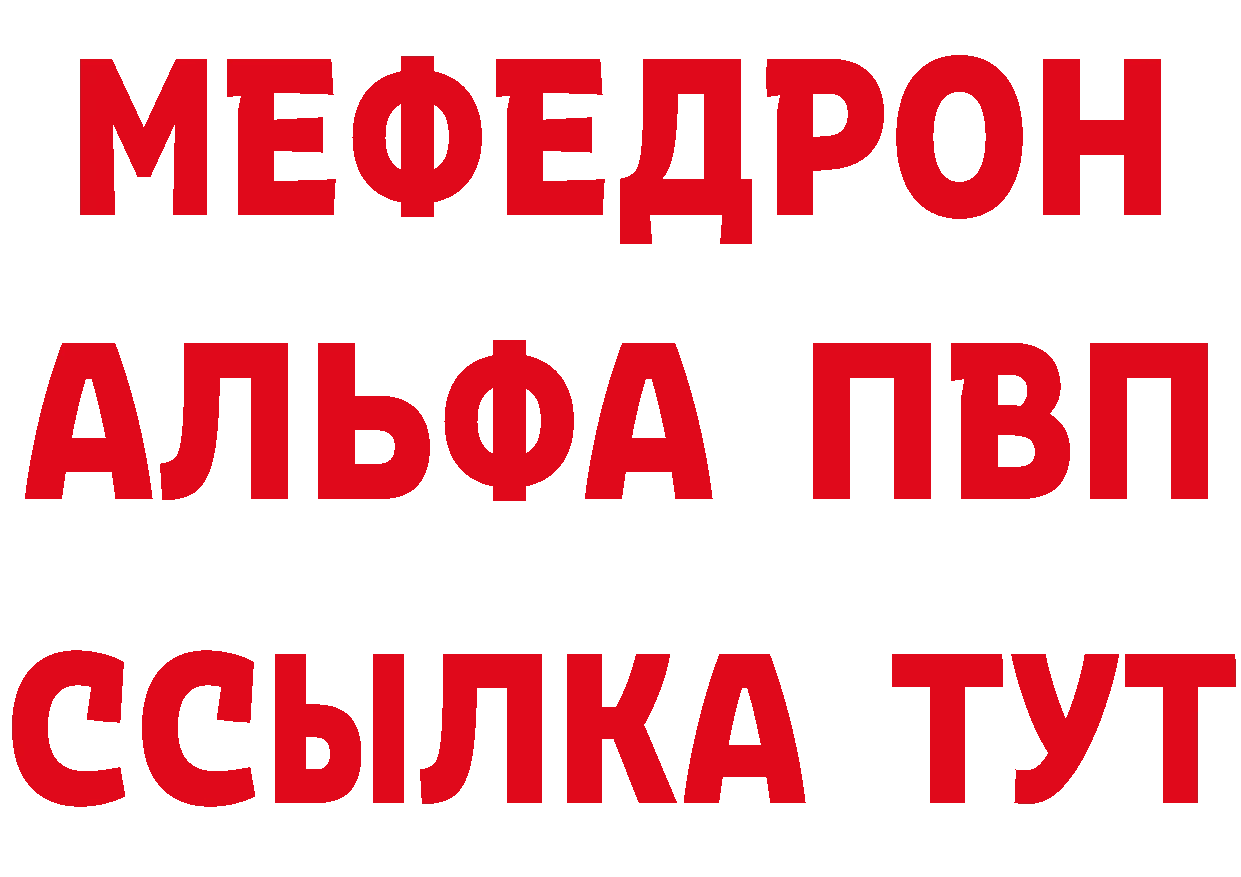 МЕФЕДРОН
АЛЬФА ПВП
ССЫЛКА ТУТ